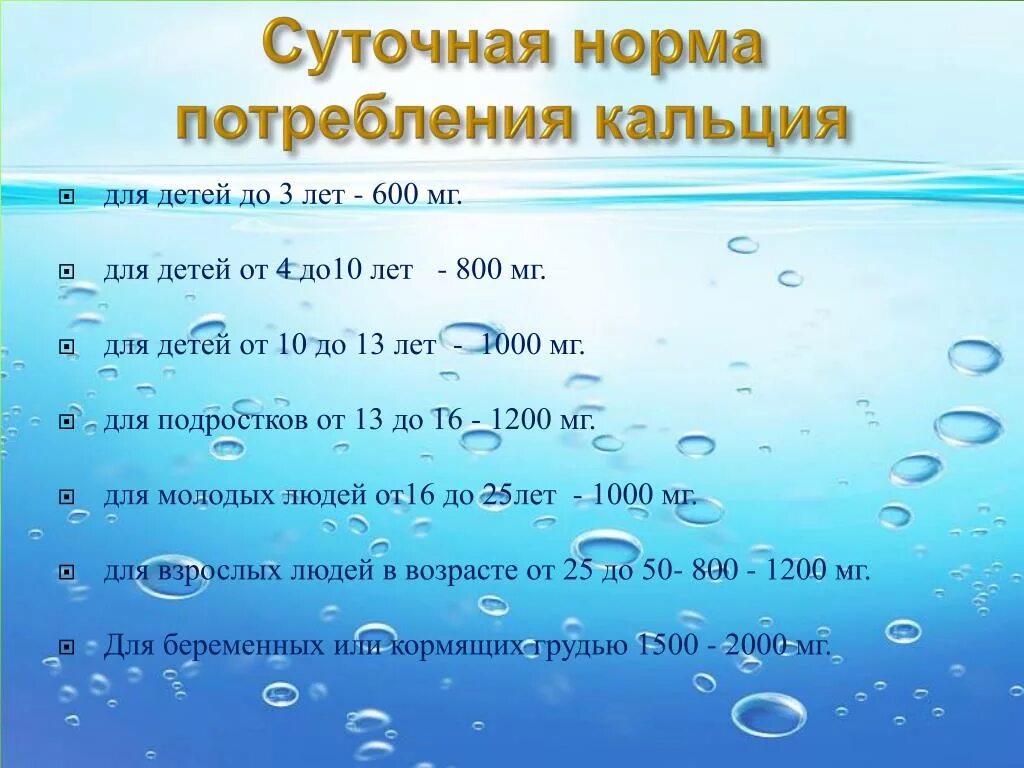 Суточная норма потребления кальция

для детей до 3 лет - 600 мг.

для детей от 4 до10 лет - 800 мг.

для детей от 10 до 13 лет - 1000 мг.

для подростков от 13 до 16 - 1200 мг.

для молодых людей от16 до 25лет - 1000 мг.

для взрослых людей в возрасте от 25 до 50- 800 - 1200 мг.

Для беременных или кормящих грудью 1500 - 2000 мг.